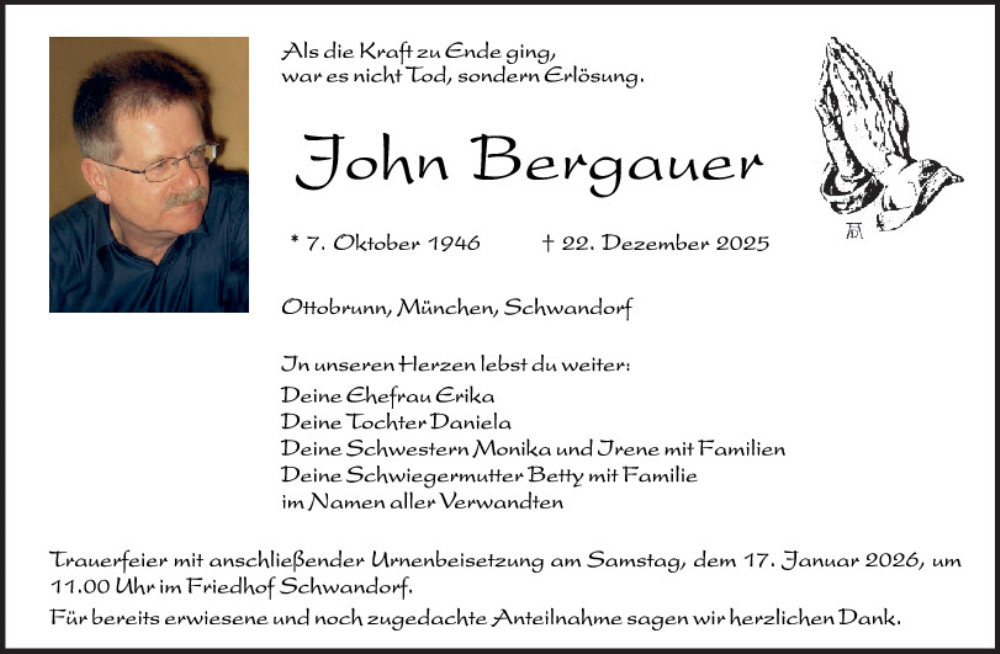 Als die Kraft zu Ende ging,
war es nicht Tod, sondern Erlösung.

John Bergauer

* 7. Oktober 1946 † 22. Dezember 2025

Ottobrunn, München, Schwandorf

In unseren Herzen lebst du weiter:
Deine Ehefrau Erika
Deine Tochter Daniela
Deine Schwestern Monika und Irene mit Familien
Deine Schwiegermutter Betty mit Familie
im Namen aller Verwandten

Trauerfeier mit anschließender Urnenbeisetzung am Samstag, dem 17. Januar 2026, um 11.00 Uhr im Friedhof Schwandorf.

Für bereits erwiesene und noch zugedachte Anteilnahme sagen wir herzlichen Dank.